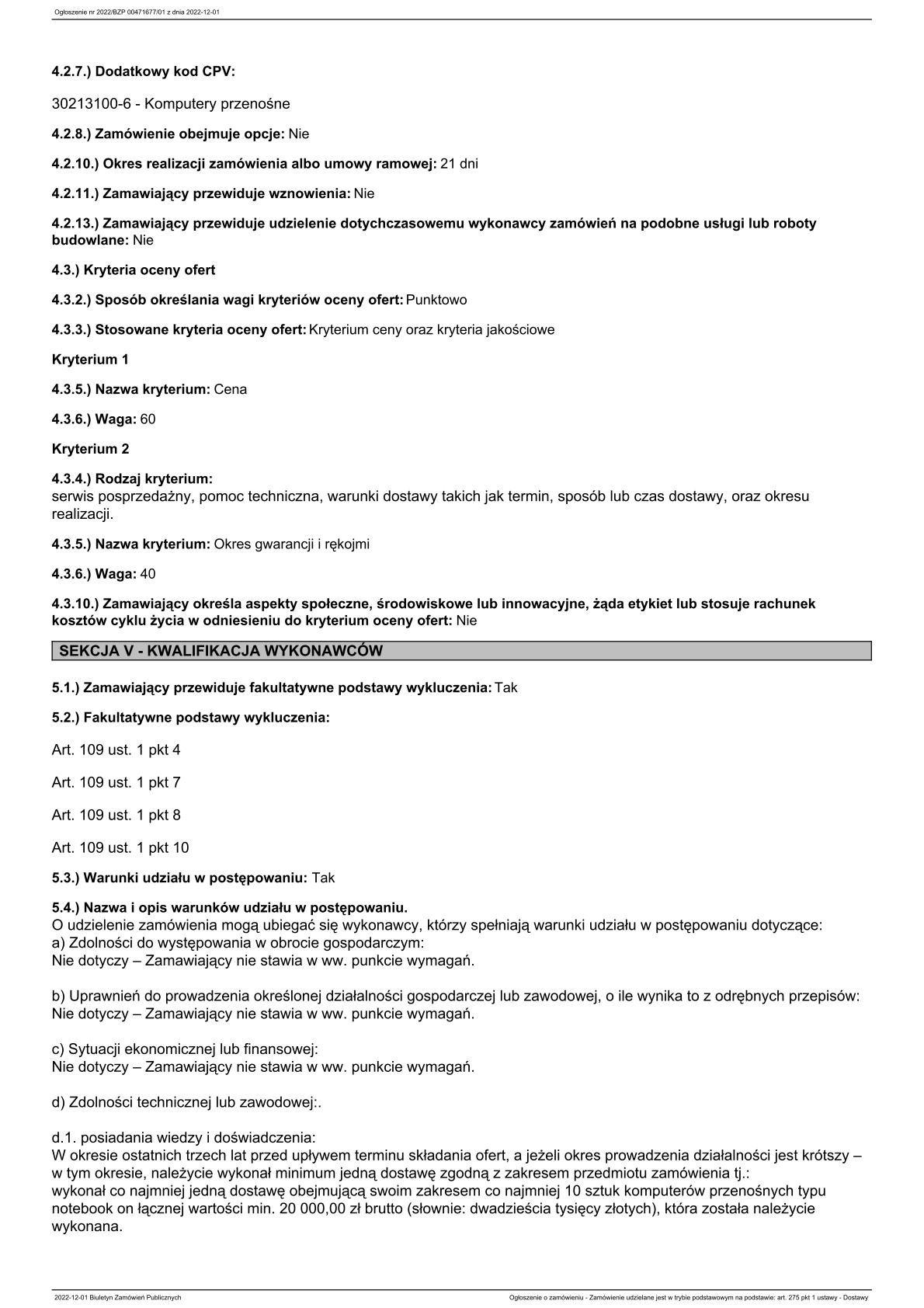 Ogłoszenie nr 2022/BZP 00471677/01 z dnia 2022-12-01

4.2.7.) Dodatkowy kod CPV:

30213100-6 - Komputery przenośne

4.2.8.) Zamówienie obejmuje opcje: Nie

4.2.10.) Okres realizacji zamówienia albo umowy ramowej: 21 dni

4.2.11.) Zamawiający przewiduje wznowienia: Nie

4.2.13.) Zamawiający przewiduje udzielenie dotychczasowemu wykonawcy zamówień na podobne usługi lub roboty budowlane: Nie

4.3.) Kryteria oceny ofert

4.3.2.) Sposób określania wagi kryteriów oceny ofert: Punktowo

4.3.3.) Stosowane kryteria oceny ofert: Kryterium ceny oraz kryteria jakościowe

Kryterium 1

4.3.5.) Nazwa kryterium: Cena

4.3.6.) Waga: 60

Kryterium 2

4.3.4.) Rodzaj kryterium:
serwis posprzedażny, pomoc techniczna, warunki dostawy takich jak termin, sposób lub czas dostawy, oraz okresu realizacji.

4.3.5.) Nazwa kryterium: Okres gwarancji i rękojmi

4.3.6.) Waga: 40

4.3.10.) Zamawiający określa aspekty społeczne, środowiskowe lub innowacyjne, żąda etykiet lub stosuje rachunek kosztów cyklu życia w odniesieniu do kryterium oceny ofert: Nie

SEKCJA V - KWALIFIKACJA WYKONAWCÓW

5.1.) Zamawiający przewiduje fakultatywne podstawy wykluczenia: Tak

5.2.) Fakultatywne podstawy wykluczenia:

Art. 109 ust. 1 pkt 4

Art. 109 ust. 1 pkt 7

Art. 109 ust. 1 pkt 8

Art. 109 ust. 1 pkt 10

5.3.) Warunki udziału w postępowaniu: Tak

5.4.) Nazwa i opis warunków udziału w postępowaniu.
O udzielenie zamówienia mogą ubiegać się wykonawcy, którzy spełniają warunki udziału w postępowaniu dotyczące:
a) Zdolności do występowania w obrocie gospodarczym:
Nie dotyczy – Zamawiający nie stawia w ww. punkcie wymagań.

b) Uprawnień do prowadzenia określonej działalności gospodarczej lub zawodowej, o ile wynika to z odrębnych przepisów:
Nie dotyczy – Zamawiający nie stawia w ww. punkcie wymagań.

c) Sytuacji ekonomicznej lub finansowej:
Nie dotyczy – Zamawiający nie stawia w ww. punkcie wymagań.

d) Zdolności technicznej lub zawodowej:.

d.1. posiadania wiedzy i doświadczenia:
W okresie ostatnich trzech lat przed upływem terminu składania ofert, a jeżeli okres prowadzenia działalności jest krótszy – w tym okresie, należycie wykonał minimum jedną dostawę zgodną z zakresem przedmiotu zamówienia tj.:
wykonał co najmniej jedną dostawę obejmującą swoim zakresem co najmniej 10 sztuk komputerów przenośnych typu notebook on łącznej wartości min. 20 000,00 zł brutto (słownie: dwadzieścia tysięcy złotych), która została należycie wykonana.

2022-12-01 Biuletyn Zamówień Publicznych

Ogłoszenie o zamówieniu - Zamówienie udzielane jest w trybie podstawowym na podstawie: art. 275 pkt 1 ustawy - Dostawy